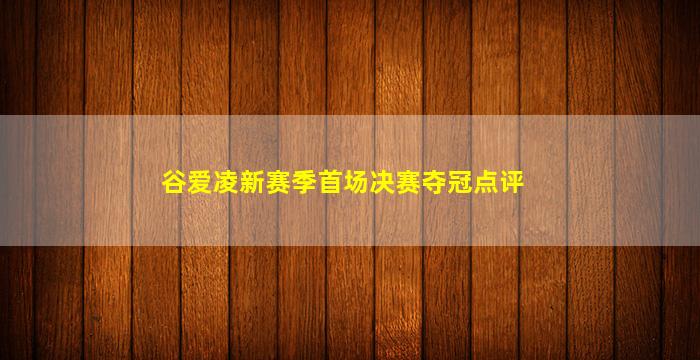 谷爱凌新赛季首场决赛夺冠点评